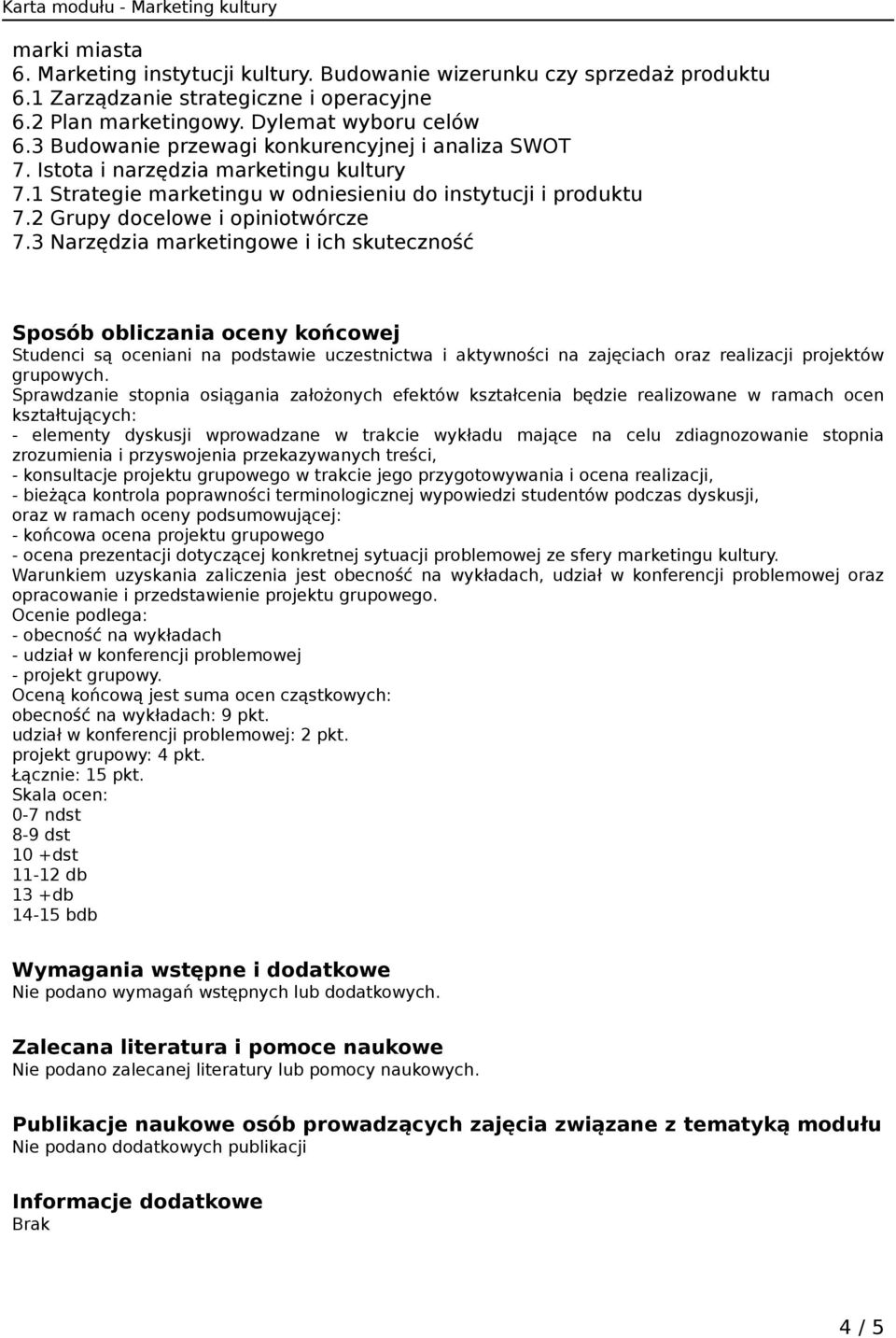 Karta modułu - Marketing kultury

marki miasta
6. Marketing instytucji kultury. Budowanie wizerunku czy sprzedaż produktu
6.1 Zarządzanie strategiczne i operacyjne
6.2 Plan marketingowy. Dylemat wyboru celów
6.3 Budowanie przewagi konkurencyjnej i analiza SWOT
7. Istota i narzędzia marketingu kultury
7.1 Strategie marketingu w odniesieniu do instytucji i produktu
7.2 Grupy docelowe i opiniotwórcze
7.3 Narzędzia marketingowe i ich skuteczność

Sposób obliczania oceny końcowej
Studenci są oceniani na podstawie uczestnictwa i aktywności na zajęciach oraz realizacji projektów grupowych.
Sprawdzanie stopnia osiągania założonych efektów kształcenia będzie realizowane w ramach ocen kształtujących:
- elementy dyskusji wprowadzane w trakcie wykładu mające na celu zdiagnozowanie stopnia zrozumienia i przyswojenia przekazywanych treści,
- konsultacje projektu grupowego w trakcie jego przygotowywania i ocena realizacji,
- bieżąca kontrola poprawności terminologicznej wypowiedzi studentów podczas dyskusji,
oraz w ramach oceny podsumowującej:
- końcowa ocena projektu grupowego
- ocena prezentacji dotyczącej konkretnej sytuacji problemowej ze sfery marketingu kultury.
Warunkiem uzyskania zaliczenia jest obecność na wykładach, udział w konferencji problemowej oraz opracowanie i przedstawienie projektu grupowego.
Ocenie podlega:
- obecność na wykładach
- udział w konferencji problemowej
- projekt grupowy.
Oceną końcową jest suma ocen cząstkowych:
obecność na wykładach: 9 pkt.
udział w konferencji problemowej: 2 pkt.
projekt grupowy: 4 pkt.
Łącznie: 15 pkt.
Skala ocen:
0-7 ndst
8-9 dst
10 +dst
11-12 db
13 +db
14-15 bdb

Wymagania wstępne i dodatkowe
Nie podano wymagań wstępnych lub dodatkowych.

Zalecana literatura i pomoce naukowe
Nie podano zalecanej literatury lub pomocy naukowych.

Publikacje naukowe osób prowadzących zajęcia związane z tematyką modułu
Nie podano dodatkowych publikacji

Informacje dodatkowe
Brak

4 / 5